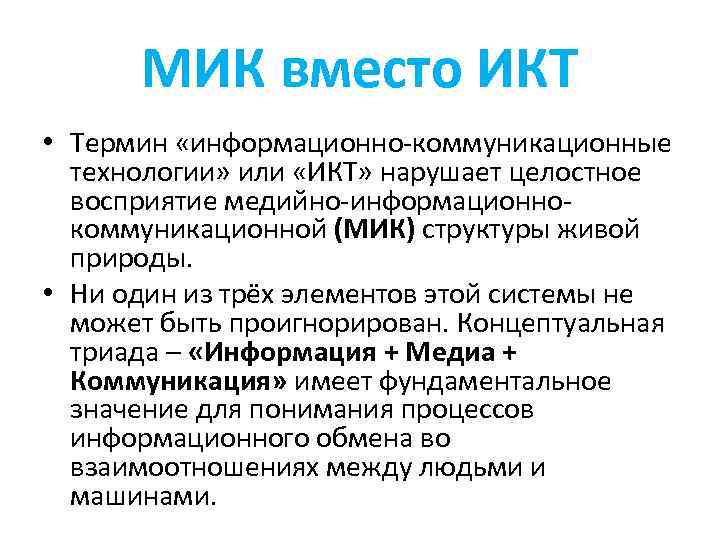 МИК вместо ИКТ

• Термин «информационно-коммуникационные технологии» или «ИКТ» нарушает целостное восприятие медийно-информационно-коммуникационной (МИК) структуры живой природы.

• Ни один из трёх элементов этой системы не может быть проигнорирован. Концептуальная триада – «Информация + Медиа + Коммуникация» имеет фундаментальное значение для понимания процессов информационного обмена во взаимоотношениях между людьми и машинами.